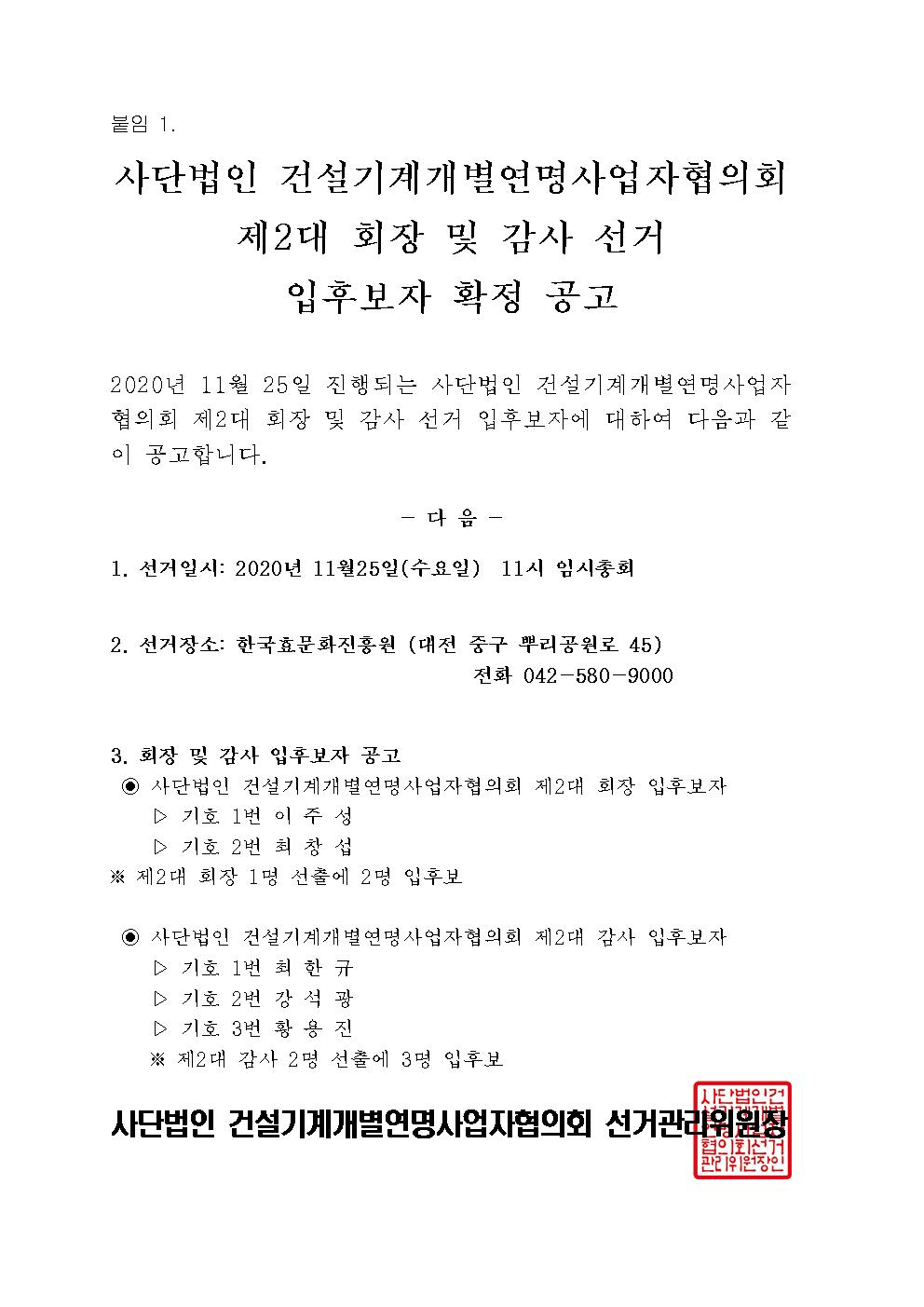 붙임 1.

사단법인 건설기계개별연명사업자협의회 제2대 회장 및 감사 선거 입후보자 확정 공고

2020년 11월 25일 진행되는 사단법인 건설기계개별연명사업자협의회 제2대 회장 및 감사 선거 입후보자에 대하여 다음과 같이 공고합니다.

- 다 음 -

1. 선거일시: 2020년 11월25일(수요일) 11시 임시총회

2. 선거장소: 한국효문화진흥원 (대전 중구 뿌리공원로 45)
전화 042-580-9000

3. 회장 및 감사 입후보자 공고
◉ 사단법인 건설기계개별연명사업자협의회 제2대 회장 입후보자
▷ 기호 1번 이 주 성
▷ 기호 2번 최 창 섭
※ 제2대 회장 1명 선출에 2명 입후보

◉ 사단법인 건설기계개별연명사업자협의회 제2대 감사 입후보자
▷ 기호 1번 최 한 규
▷ 기호 2번 강 석 광
▷ 기호 3번 황 용 진
※ 제2대 감사 2명 선출에 3명 입후보

사단법인 건설기계개별연명사업자협의회 선거관리위원장

사단법인건설기계개별연명사업자협의회선거관리위원장인